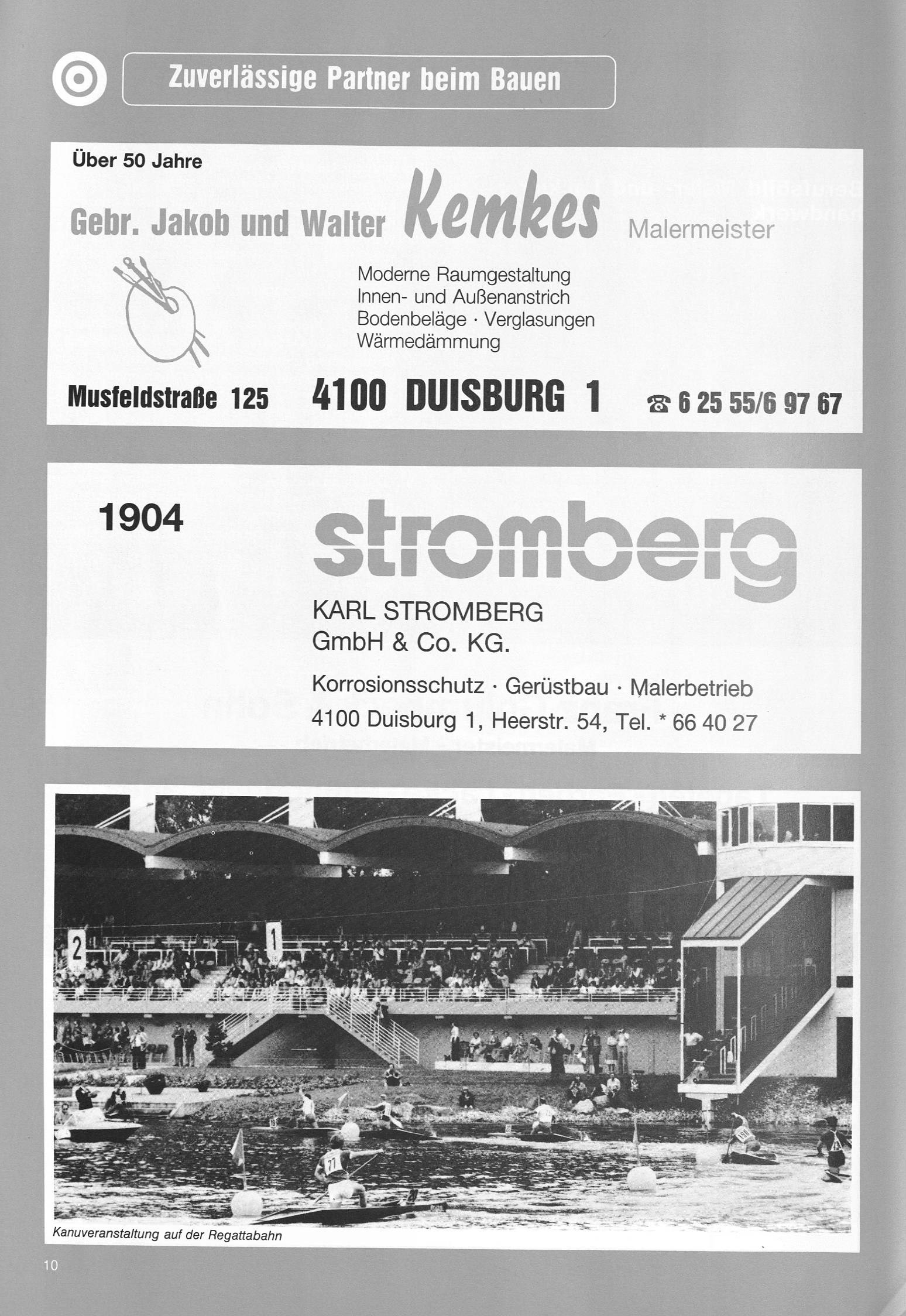 Zuverlässige Partner beim Bauen

Über 50 Jahre

Gebr. Jakob und Walter Kemkes Malermeister

Moderne Raumgestaltung
Innen- und Außenanstrich
Bodenbeläge · Verglasungen
Wärmedämmung

Musfeldstraße 125 4100 DUISBURG 1 ☎ 6 25 55/6 97 67

1904

stromberg

KARL STROMBERG
GmbH & Co. KG.

Korrosionsschutz · Gerüstbau · Malerbetrieb
4100 Duisburg 1, Heerstr. 54, Tel. * 66 40 27

2

1

Kanuveranstaltung auf der Regattabahn

10